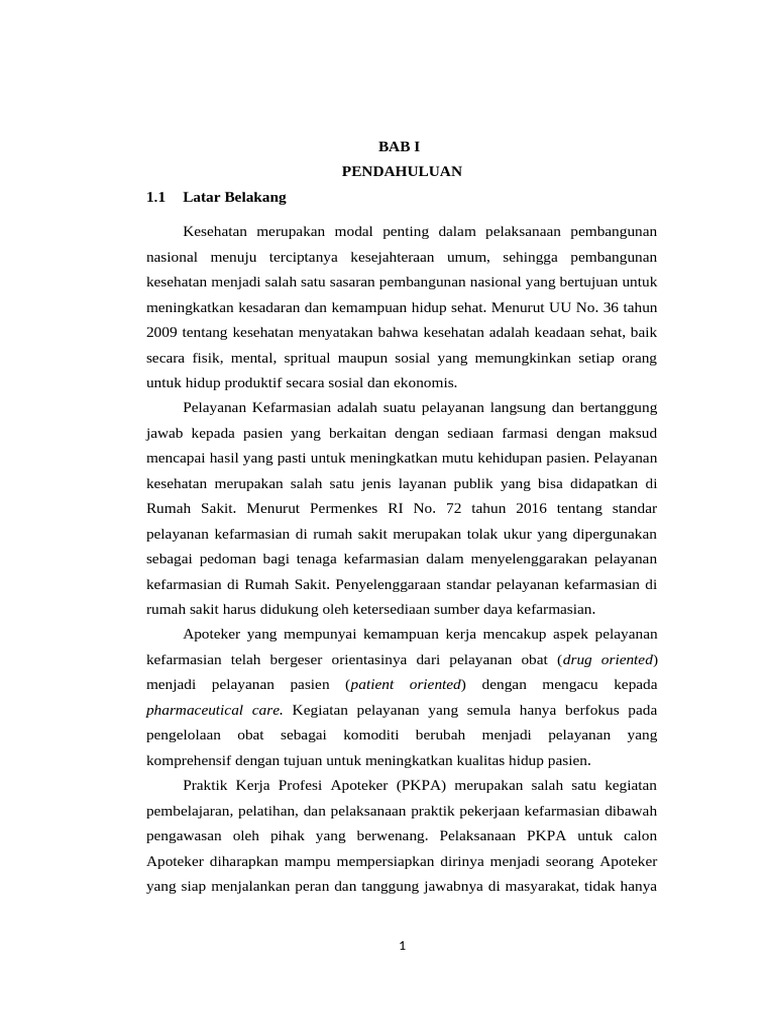 BAB I
PENDAHULUAN

1.1 Latar Belakang

Kesehatan merupakan modal penting dalam pelaksanaan pembangunan nasional menuju terciptanya kesejahteraan umum, sehingga pembangunan kesehatan menjadi salah satu sasaran pembangunan nasional yang bertujuan untuk meningkatkan kesadaran dan kemampuan hidup sehat. Menurut UU No. 36 tahun 2009 tentang kesehatan menyatakan bahwa kesehatan adalah keadaan sehat, baik secara fisik, mental, spritual maupun sosial yang memungkinkan setiap orang untuk hidup produktif secara sosial dan ekonomis.

Pelayanan Kefarmasian adalah suatu pelayanan langsung dan bertanggung jawab kepada pasien yang berkaitan dengan sediaan farmasi dengan maksud mencapai hasil yang pasti untuk meningkatkan mutu kehidupan pasien. Pelayanan kesehatan merupakan salah satu jenis layanan publik yang bisa didapatkan di Rumah Sakit. Menurut Permenkes RI No. 72 tahun 2016 tentang standar pelayanan kefarmasian di rumah sakit merupakan tolak ukur yang dipergunakan sebagai pedoman bagi tenaga kefarmasian dalam menyelenggarakan pelayanan kefarmasian di Rumah Sakit. Penyelenggaraan standar pelayanan kefarmasian di rumah sakit harus didukung oleh ketersediaan sumber daya kefarmasian.

Apoteker yang mempunyai kemampuan kerja mencakup aspek pelayanan kefarmasian telah bergeser orientasinya dari pelayanan obat (drug oriented) menjadi pelayanan pasien (patient oriented) dengan mengacu kepada pharmaceutical care. Kegiatan pelayanan yang semula hanya berfokus pada pengelolaan obat sebagai komoditi berubah menjadi pelayanan yang komprehensif dengan tujuan untuk meningkatkan kualitas hidup pasien.

Praktik Kerja Profesi Apoteker (PKPA) merupakan salah satu kegiatan pembelajaran, pelatihan, dan pelaksanaan praktik pekerjaan kefarmasian dibawah pengawasan oleh pihak yang berwenang. Pelaksanaan PKPA untuk calon Apoteker diharapkan mampu mempersiapkan dirinya menjadi seorang Apoteker yang siap menjalankan peran dan tanggung jawabnya di masyarakat, tidak hanya

1